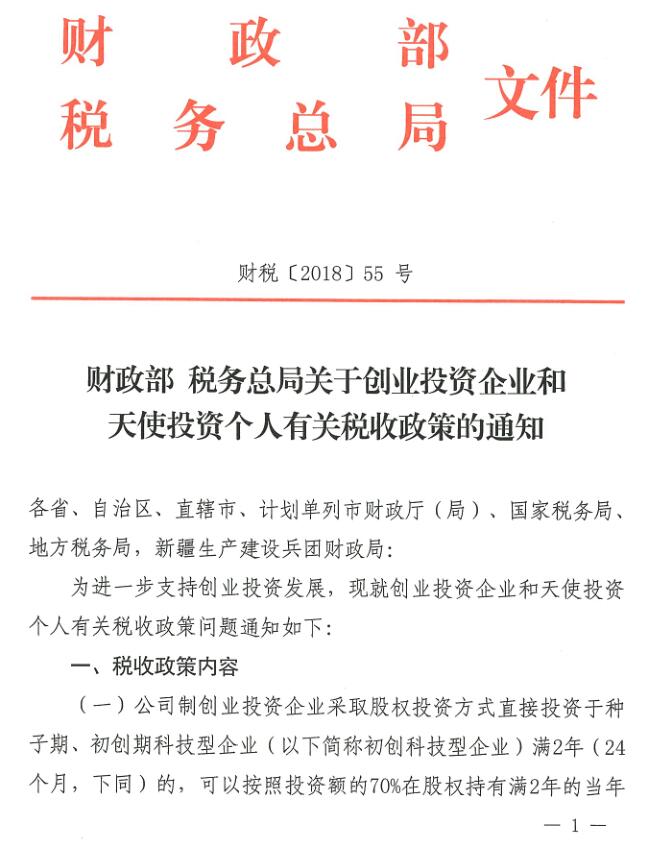 财政部
税务总局 文件

财税〔2018〕55 号

财政部 税务总局关于创业投资企业和天使投资个人有关税收政策的通知

各省、自治区、直辖市、计划单列市财政厅（局）、国家税务局、地方税务局，新疆生产建设兵团财政局：

为进一步支持创业投资发展，现就创业投资企业和天使投资个人有关税收政策问题通知如下：

一、税收政策内容

（一）公司制创业投资企业采取股权投资方式直接投资于种子期、初创期科技型企业（以下简称初创科技型企业）满2年（24个月，下同）的，可以按照投资额的70%在股权持有满2年的当年

— 1 —